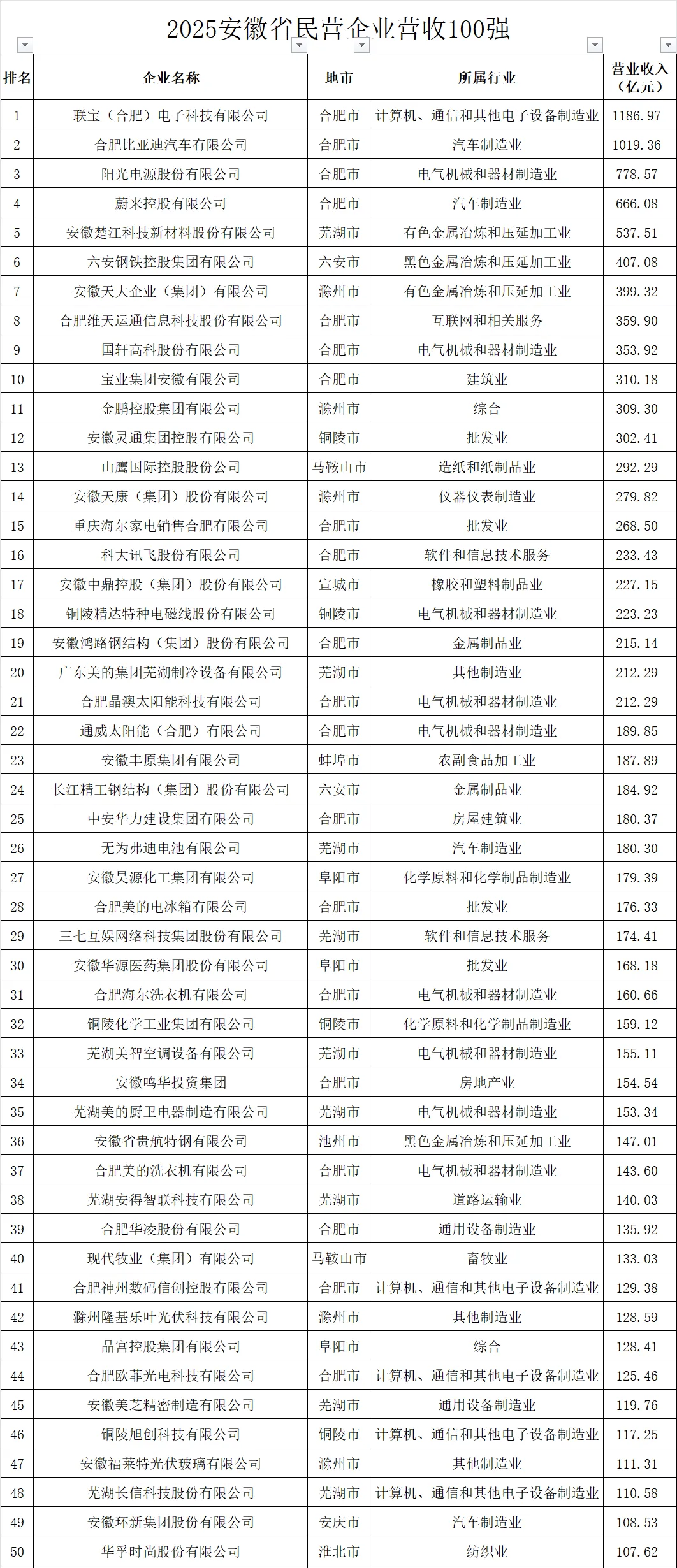 2025安徽省民营企业营收100强

| 排名 | 企业名称 | 地市 | 所属行业 | 营业收入（亿元） |
|---|---|---|---|---|
| 1 | 联宝（合肥）电子科技有限公司 | 合肥市 | 计算机、通信和其他电子设备制造业 | 1186.97 |
| 2 | 合肥比亚迪汽车有限公司 | 合肥市 | 汽车制造业 | 1019.36 |
| 3 | 阳光电源股份有限公司 | 合肥市 | 电气机械和器材制造业 | 778.57 |
| 4 | 蔚来控股有限公司 | 合肥市 | 汽车制造业 | 666.08 |
| 5 | 安徽楚江科技新材料股份有限公司 | 芜湖市 | 有色金属冶炼和压延加工业 | 537.51 |
| 6 | 六安钢铁控股集团有限公司 | 六安市 | 黑色金属冶炼和压延加工业 | 407.08 |
| 7 | 安徽天大企业（集团）有限公司 | 滁州市 | 有色金属冶炼和压延加工业 | 399.32 |
| 8 | 合肥维天运通信息科技股份有限公司 | 合肥市 | 互联网和相关服务 | 359.90 |
| 9 | 国轩高科股份有限公司 | 合肥市 | 电气机械和器材制造业 | 353.92 |
| 10 | 宝业集团安徽有限公司 | 合肥市 | 建筑业 | 310.18 |
| 11 | 金鹏控股集团有限公司 | 滁州市 | 综合 | 309.30 |
| 12 | 安徽灵通集团控股有限公司 | 铜陵市 | 批发业 | 302.41 |
| 13 | 山鹰国际控股股份公司 | 马鞍山市 | 造纸和纸制品业 | 292.29 |
| 14 | 安徽天康（集团）股份有限公司 | 滁州市 | 仪器仪表制造业 | 279.82 |
| 15 | 重庆海尔家电销售合肥有限公司 | 合肥市 | 批发业 | 268.50 |
| 16 | 科大讯飞股份有限公司 | 合肥市 | 软件和信息技术服务 | 233.43 |
| 17 | 安徽中鼎控股（集团）股份有限公司 | 宣城市 | 橡胶和塑料制品业 | 227.15 |
| 18 | 铜陵精达特种电磁线股份有限公司 | 铜陵市 | 电气机械和器材制造业 | 223.23 |
| 19 | 安徽鸿路钢结构（集团）股份有限公司 | 合肥市 | 金属制品业 | 215.14 |
| 20 | 广东美的集团芜湖制冷设备有限公司 | 芜湖市 | 其他制造业 | 212.29 |
| 21 | 合肥晶澳太阳能科技有限公司 | 合肥市 | 电气机械和器材制造业 | 212.29 |
| 22 | 通威太阳能（合肥）有限公司 | 合肥市 | 电气机械和器材制造业 | 189.85 |
| 23 | 安徽丰原集团有限公司 | 蚌埠市 | 农副食品加工业 | 187.89 |
| 24 | 长江精工钢结构（集团）股份有限公司 | 六安市 | 金属制品业 | 184.92 |
| 25 | 中安华力建设集团有限公司 | 合肥市 | 房屋建筑业 | 180.37 |
| 26 | 无为弗迪电池有限公司 | 芜湖市 | 汽车制造业 | 180.30 |
| 27 | 安徽昊源化工集团有限公司 | 阜阳市 | 化学原料和化学制品制造业 | 179.39 |
| 28 | 合肥美的电冰箱有限公司 | 合肥市 | 批发业 | 176.33 |
| 29 | 三七互娱网络科技集团股份有限公司 | 芜湖市 | 软件和信息技术服务 | 174.41 |
| 30 | 安徽华源医药集团股份有限公司 | 阜阳市 | 批发业 | 168.18 |
| 31 | 合肥海尔洗衣机有限公司 | 合肥市 | 电气机械和器材制造业 | 160.66 |
| 32 | 铜陵化学工业集团有限公司 | 铜陵市 | 化学原料和化学制品制造业 | 159.12 |
| 33 | 芜湖美智空调设备有限公司 | 芜湖市 | 电气机械和器材制造业 | 155.11 |
| 34 | 安徽鸣华投资集团 | 合肥市 | 房地产业 | 154.54 |
| 35 | 芜湖美的厨卫电器制造有限公司 | 芜湖市 | 电气机械和器材制造业 | 153.34 |
| 36 | 安徽省贵航特钢有限公司 | 池州市 | 黑色金属冶炼和压延加工业 | 147.01 |
| 37 | 合肥美的洗衣机有限公司 | 合肥市 | 电气机械和器材制造业 | 143.60 |
| 38 | 芜湖安得智联科技有限公司 | 芜湖市 | 道路运输业 | 140.03 |
| 39 | 合肥华凌股份有限公司 | 合肥市 | 通用设备制造业 | 135.92 |
| 40 | 现代牧业（集团）有限公司 | 马鞍山市 | 畜牧业 | 133.03 |
| 41 | 合肥神州数码信创控股有限公司 | 合肥市 | 计算机、通信和其他电子设备制造业 | 129.38 |
| 42 | 滁州隆基乐叶光伏科技有限公司 | 滁州市 | 其他制造业 | 128.59 |
| 43 | 晶宫控股集团有限公司 | 阜阳市 | 综合 | 128.41 |
| 44 | 合肥欧菲光电科技有限公司 | 合肥市 | 计算机、通信和其他电子设备制造业 | 125.46 |
| 45 | 安徽美芝精密制造有限公司 | 芜湖市 | 通用设备制造业 | 119.76 |
| 46 | 铜陵旭创科技有限公司 | 铜陵市 | 计算机、通信和其他电子设备制造业 | 117.25 |
| 47 | 安徽福莱特光伏玻璃有限公司 | 滁州市 | 其他制造业 | 111.31 |
| 48 | 芜湖长信科技股份有限公司 | 芜湖市 | 计算机、通信和其他电子设备制造业 | 110.58 |
| 49 | 安徽环新集团股份有限公司 | 安庆市 | 汽车制造业 | 108.53 |
| 50 | 华孚时尚股份有限公司 | 淮北市 | 纺织业 | 107.62 |